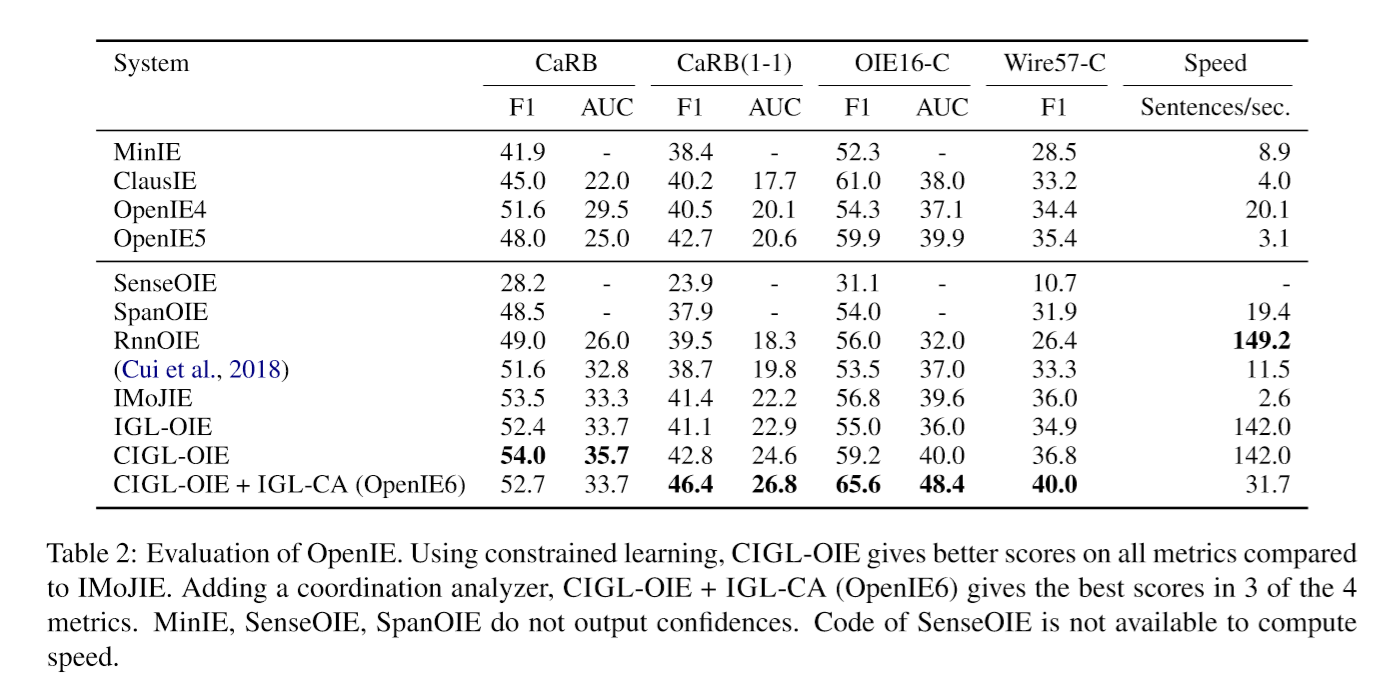 | System | CaRB |  | CaRB(1-1) |  | OIE16-C |  | Wire57-C | Speed |
|---|---|---|---|---|---|---|---|---|
|  | F1 | AUC | F1 | AUC | F1 | AUC | F1 | Sentences/sec. |
| MinIE | 41.9 | - | 38.4 | - | 52.3 | - | 28.5 | 8.9 |
| ClausIE | 45.0 | 22.0 | 40.2 | 17.7 | 61.0 | 38.0 | 33.2 | 4.0 |
| OpenIE4 | 51.6 | 29.5 | 40.5 | 20.1 | 54.3 | 37.1 | 34.4 | 20.1 |
| OpenIE5 | 48.0 | 25.0 | 42.7 | 20.6 | 59.9 | 39.9 | 35.4 | 3.1 |
| SenseOIE | 28.2 | - | 23.9 | - | 31.1 | - | 10.7 | - |
| SpanOIE | 48.5 | - | 37.9 | - | 54.0 | - | 31.9 | 19.4 |
| RnnOIE | 49.0 | 26.0 | 39.5 | 18.3 | 56.0 | 32.0 | 26.4 | 149.2 |
| (Cui et al., 2018) | 51.6 | 32.8 | 38.7 | 19.8 | 53.5 | 37.0 | 33.3 | 11.5 |
| IMoJIE | 53.5 | 33.3 | 41.4 | 22.2 | 56.8 | 39.6 | 36.0 | 2.6 |
| IGL-OIE | 52.4 | 33.7 | 41.1 | 22.9 | 55.0 | 36.0 | 34.9 | 142.0 |
| CIGL-OIE | 54.0 | 35.7 | 42.8 | 24.6 | 59.2 | 40.0 | 36.8 | 142.0 |
| CIGL-OIE + IGL-CA (OpenIE6) | 52.7 | 33.7 | 46.4 | 26.8 | 65.6 | 48.4 | 40.0 | 31.7 |

Table 2: Evaluation of OpenIE. Using constrained learning, CIGL-OIE gives better scores on all metrics compared to IMoJIE. Adding a coordination analyzer, CIGL-OIE + IGL-CA (OpenIE6) gives the best scores in 3 of the 4 metrics. MinIE, SenseOIE, SpanOIE do not output confidences. Code of SenseOIE is not available to compute speed.